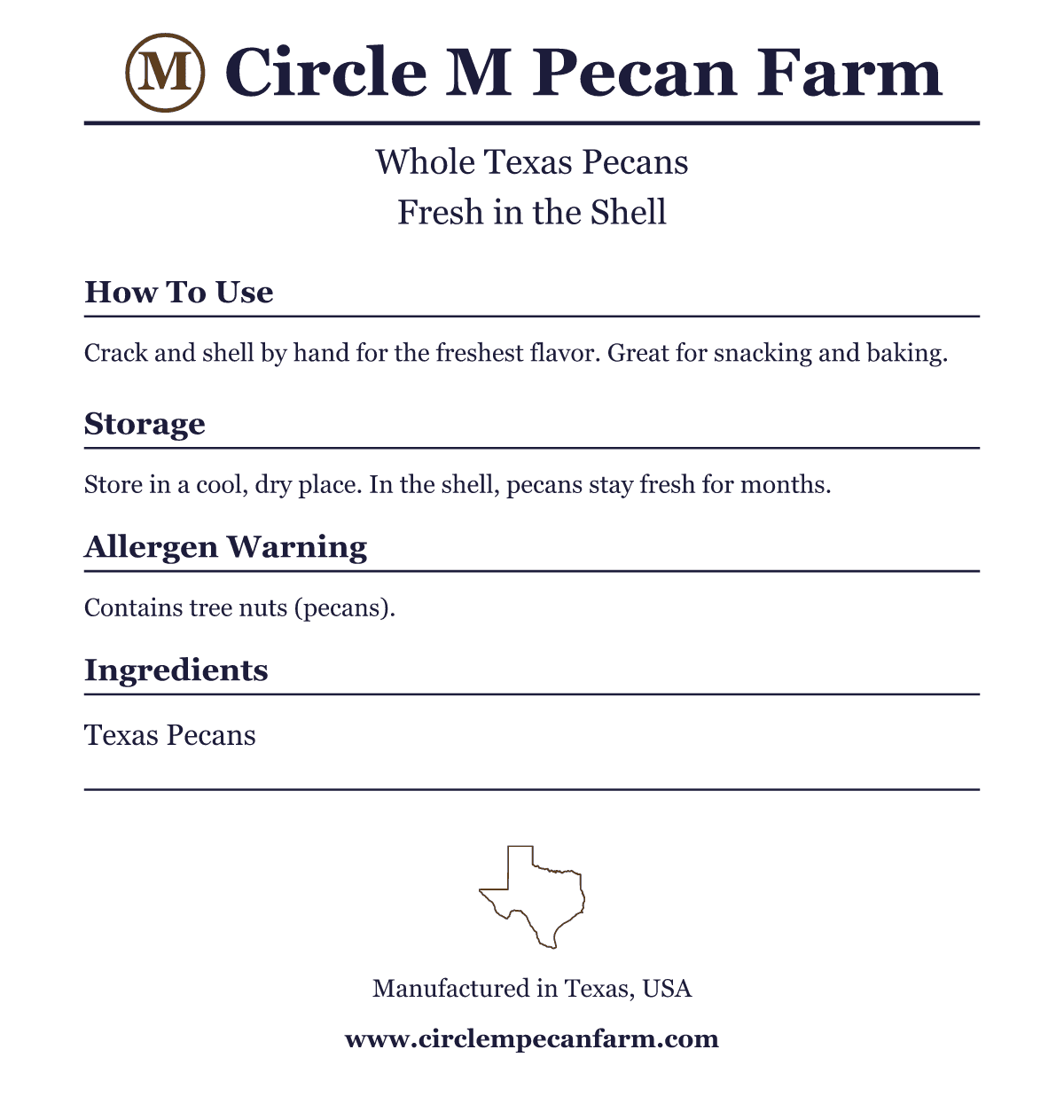 M Circle M Pecan Farm

Whole Texas Pecans
Fresh in the Shell

How To Use

Crack and shell by hand for the freshest flavor. Great for snacking and baking.

Storage

Store in a cool, dry place. In the shell, pecans stay fresh for months.

Allergen Warning

Contains tree nuts (pecans).

Ingredients

Texas Pecans

Manufactured in Texas, USA

www.circlempecanfarm.com